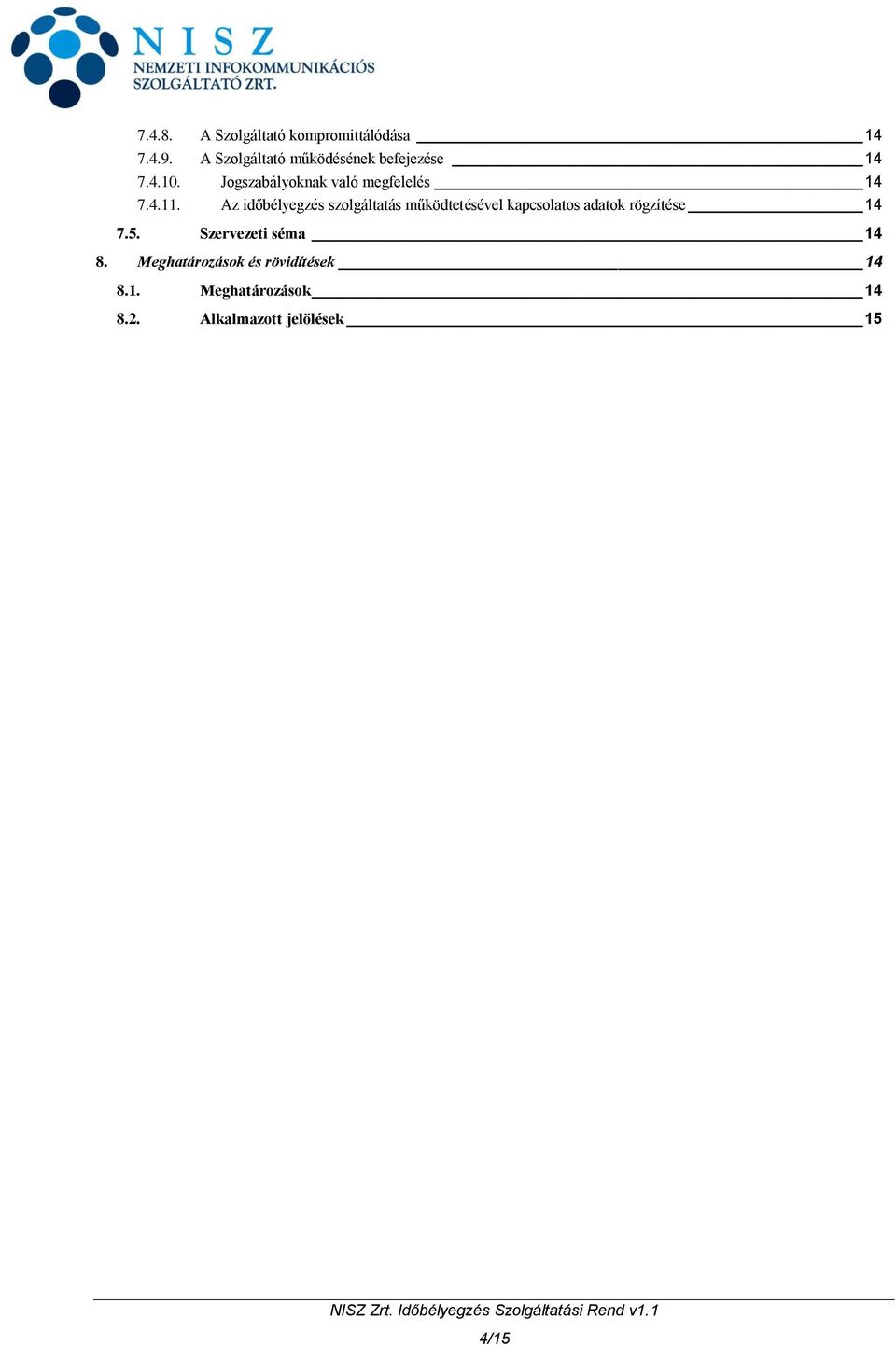 NISZ
NEMZETI INFOKOMMUNIKÁCIÓS SZOLGÁLTATÓ ZRT.

7.4.8. A Szolgáltató kompromittálódása 14
7.4.9. A Szolgáltató működésének befejezése 14
7.4.10. Jogszabályoknak való megfelelés 14
7.4.11. Az időbélyegzés szolgáltatás működtetésével kapcsolatos adatok rögzítése 14
7.5. Szervezeti séma 14
8. Meghatározások és rövidítések 14
8.1. Meghatározások 14
8.2. Alkalmazott jelölések 15

NISZ Zrt. Időbélyegzés Szolgáltatási Rend v1.1

4/15